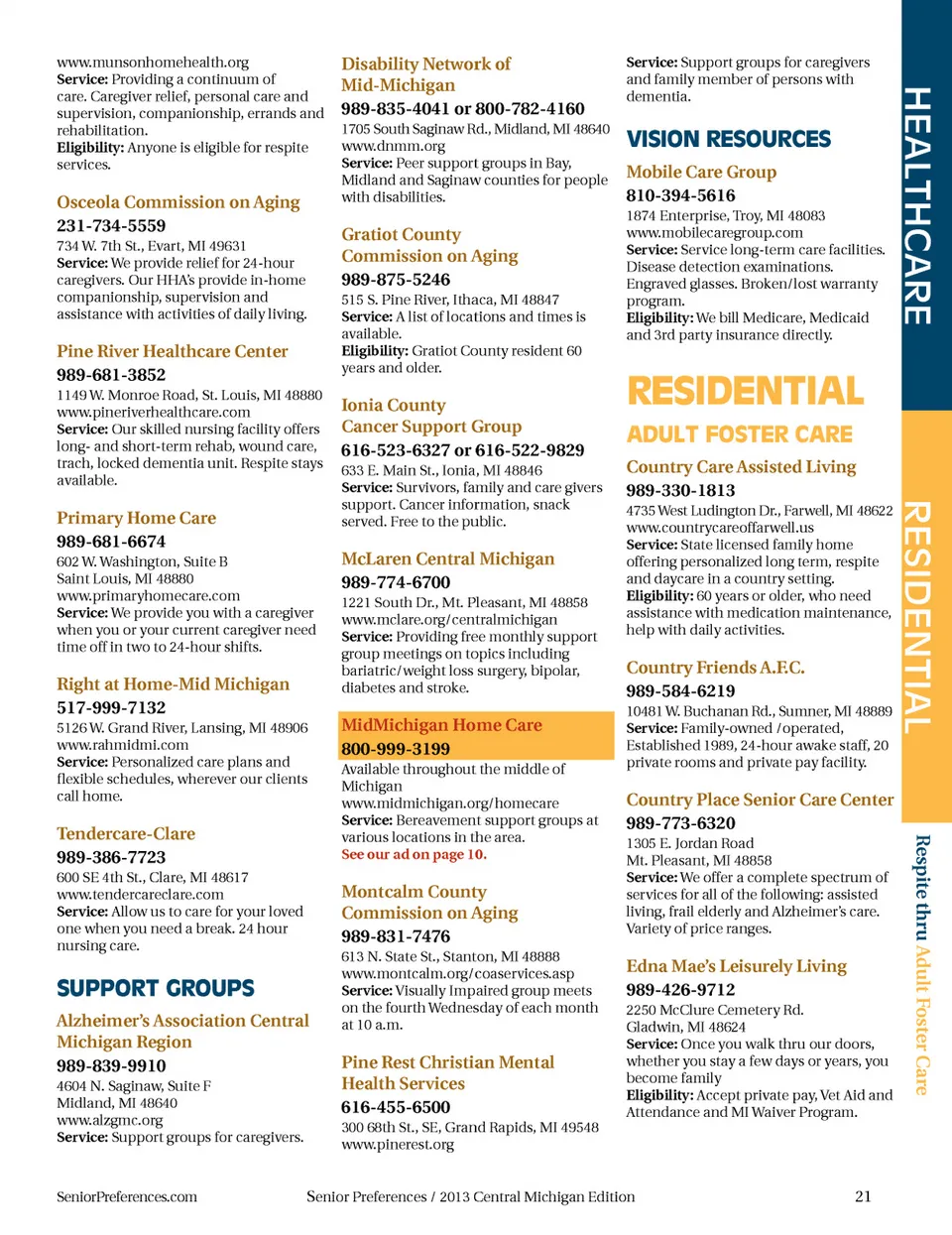 www.munsonhomehealth.org
**Service:** Providing a continuum of care. Caregiver relief, personal care and supervision, companionship, errands and rehabilitation.
**Eligibility:** Anyone is eligible for respite services.

Osceola Commission on Aging
231-734-5559
734 W. 7th St., Evart, MI 49631
**Service:** We provide relief for 24-hour caregivers. Our HHA's provide in-home companionship, supervision and assistance with activities of daily living.

Pine River Healthcare Center
989-681-3852
1149 W. Monroe Road, St. Louis, MI 48880
www.pineriverhealthcare.com
**Service:** Our skilled nursing facility offers long- and short-term rehab, wound care, trach, locked dementia unit. Respite stays available.

Primary Home Care
989-681-6674
602 W. Washington, Suite B
Saint Louis, MI 48880
www.primaryhomecare.com
**Service:** We provide you with a caregiver when you or your current caregiver need time off in two to 24-hour shifts.

Right at Home-Mid Michigan
517-999-7132
5126 W. Grand River, Lansing, MI 48906
www.rahmidmi.com
**Service:** Personalized care plans and flexible schedules, wherever our clients call home.

Tendercare-Clare
989-386-7723
600 SE 4th St., Clare, MI 48617
www.tendercareclare.com
**Service:** Allow us to care for your loved one when you need a break. 24 hour nursing care.

SUPPORT GROUPS

Alzheimer's Association Central Michigan Region
989-839-9910
4604 N. Saginaw, Suite F
Midland, MI 48640
www.alzgmc.org
**Service:** Support groups for caregivers.

Disability Network of Mid-Michigan
989-835-4041 or 800-782-4160
1705 South Saginaw Rd., Midland, MI 48640
www.dnmm.org
**Service:** Peer support groups in Bay, Midland and Saginaw counties for people with disabilities.

Gratiot County Commission on Aging
989-875-5246
515 S. Pine River, Ithaca, MI 48847
**Service:** A list of locations and times is available.
**Eligibility:** Gratiot County resident 60 years and older.

Ionia County Cancer Support Group
616-523-6327 or 616-522-9829
633 E. Main St., Ionia, MI 48846
**Service:** Survivors, family and care givers support. Cancer information, snack served. Free to the public.

McLaren Central Michigan
989-774-6700
1221 South Dr., Mt. Pleasant, MI 48858
www.mclare.org/centralmichigan
**Service:** Providing free monthly support group meetings on topics including bariatric/weight loss surgery, bipolar, diabetes and stroke.

MidMichigan Home Care
800-999-3199
Available throughout the middle of Michigan
www.midmichigan.org/homecare
**Service:** Bereavement support groups at various locations in the area.
See our ad on page 10.

Montcalm County Commission on Aging
989-831-7476
613 N. State St., Stanton, MI 48888
www.montcalm.org/coaservices.asp
**Service:** Visually Impaired group meets on the fourth Wednesday of each month at 10 a.m.

Pine Rest Christian Mental Health Services
616-455-6500
300 68th St., SE, Grand Rapids, MI 49548
www.pinerest.org

**Service:** Support groups for caregivers and family member of persons with dementia.

VISION RESOURCES

Mobile Care Group
810-394-5616
1874 Enterprise, Troy, MI 48083
www.mobilecaregroup.com
**Service:** Service long-term care facilities. Disease detection examinations. Engraved glasses. Broken/lost warranty program.
**Eligibility:** We bill Medicare, Medicaid and 3rd party insurance directly.

RESIDENTIAL
ADULT FOSTER CARE

Country Care Assisted Living
989-330-1813
4735 West Ludington Dr., Farwell, MI 48622
www.countrycareoffarwell.us
**Service:** State licensed family home offering personalized long term, respite and daycare in a country setting.
**Eligibility:** 60 years or older, who need assistance with medication maintenance, help with daily activities.

Country Friends A.F.C.
989-584-6219
10481 W. Buchanan Rd., Sumner, MI 48889
**Service:** Family-owned /operated, Established 1989, 24-hour awake staff, 20 private rooms and private pay facility.

Country Place Senior Care Center
989-773-6320
1305 E. Jordan Road
Mt. Pleasant, MI 48858
**Service:** We offer a complete spectrum of services for all of the following: assisted living, frail elderly and Alzheimer's care. Variety of price ranges.

Edna Mae's Leisurely Living
989-426-9712
2250 McClure Cemetery Rd.
Gladwin, MI 48624
**Service:** Once you walk thru our doors, whether you stay a few days or years, you become family
**Eligibility:** Accept private pay, Vet Aid and Attendance and MI Waiver Program.

HEALTHCARE
RESIDENTIAL
Respite thru Adult Foster Care

SeniorPreferences.com Senior Preferences / 2013 Central Michigan Edition 21